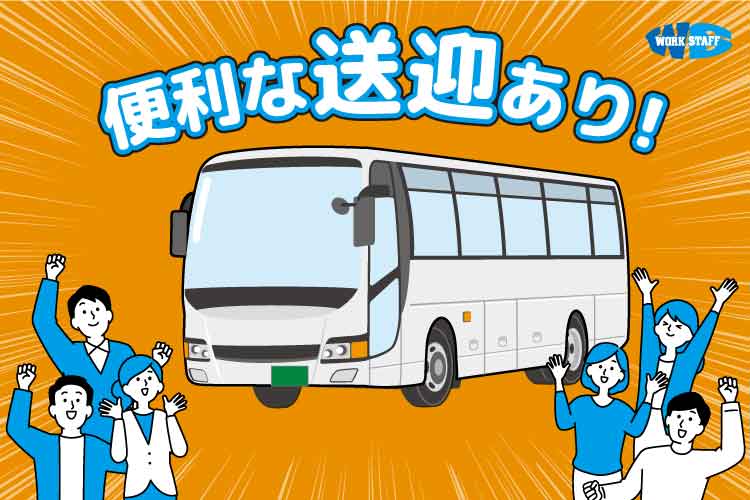 WORK STAFF

便利な送迎あり!